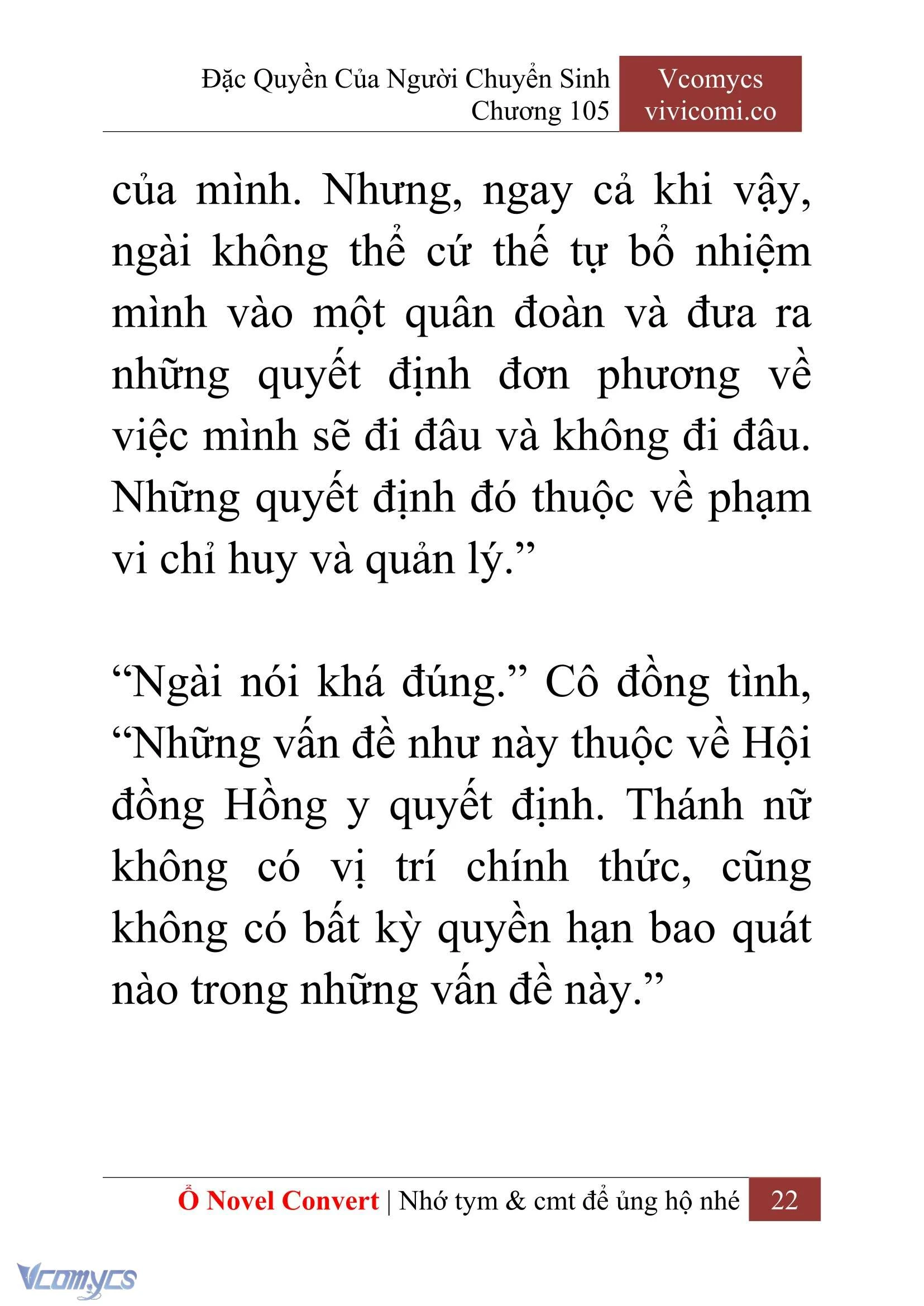 Đặc Quyền Của Người Chuyển Sinh
Chương 105

Vcomycs
vivicomi.co

của mình. Nhưng, ngay cả khi vậy, ngài không thể cứ thế tự bổ nhiệm mình vào một quân đoàn và đưa ra những quyết định đơn phương về việc mình sẽ đi đâu và không đi đâu. Những quyết định đó thuộc về phạm vi chỉ huy và quản lý.”

“Ngài nói khá đúng.” Cô đồng tình, “Những vấn đề như này thuộc về Hội đồng Hồng y quyết định. Thánh nữ không có vị trí chính thức, cũng không có bất kỳ quyền hạn bao quát nào trong những vấn đề này.”

Ổ Novel Convert | Nhớ tym & cmt để ủng hộ nhé 22

Vcomycs